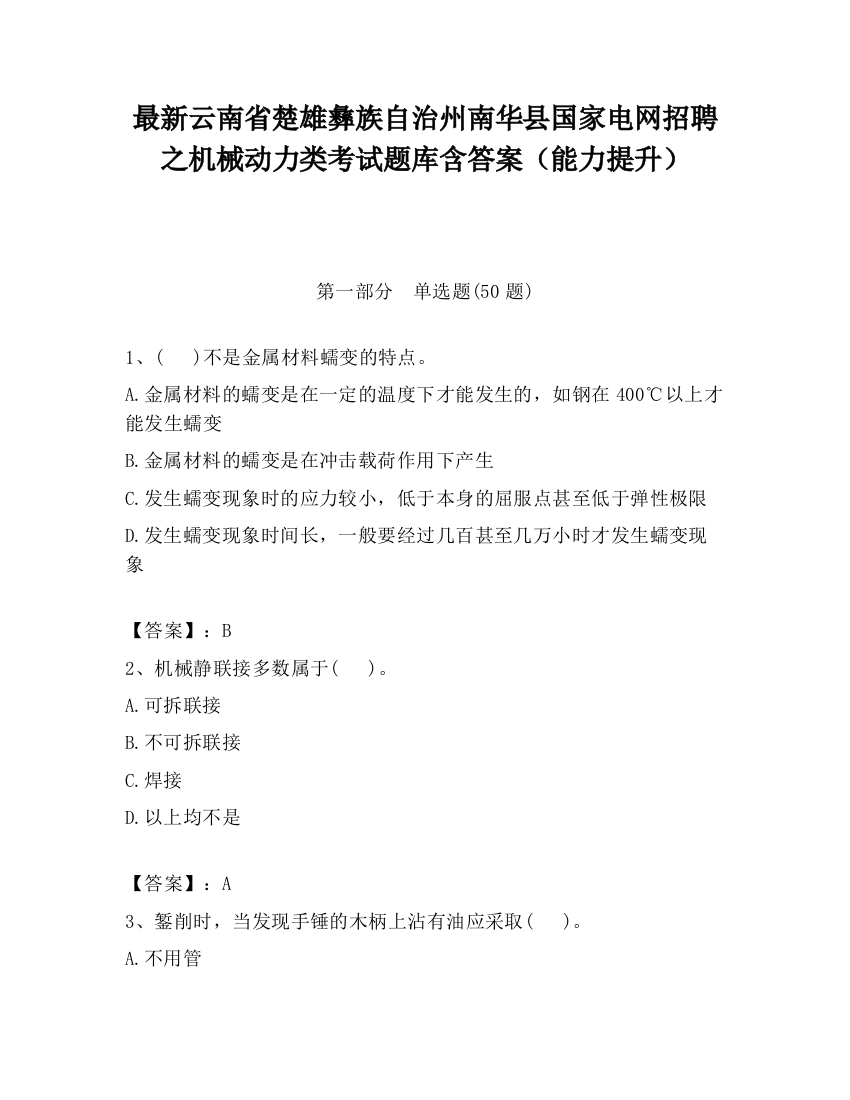 最新云南省楚雄彝族自治州南华县国家电网招聘之机械动力类考试题库含答案（能力提升）

第一部分　单选题(50 题)

1、(　 )不是金属材料蠕变的特点。

A.金属材料的蠕变是在一定的温度下才能发生的，如钢在 400℃以上才能发生蠕变

B.金属材料的蠕变是在冲击载荷作用下产生

C.发生蠕变现象时的应力较小，低于本身的屈服点甚至低于弹性极限

D.发生蠕变现象时间长，一般要经过几百甚至几万小时才发生蠕变现象

【答案】：B

2、机械静联接多数属于(　 )。

A.可拆联接

B.不可拆联接

C.焊接

D.以上均不是

【答案】：A

3、錾削时，当发现手锤的木柄上沾有油应采取(　 )。

A.不用管